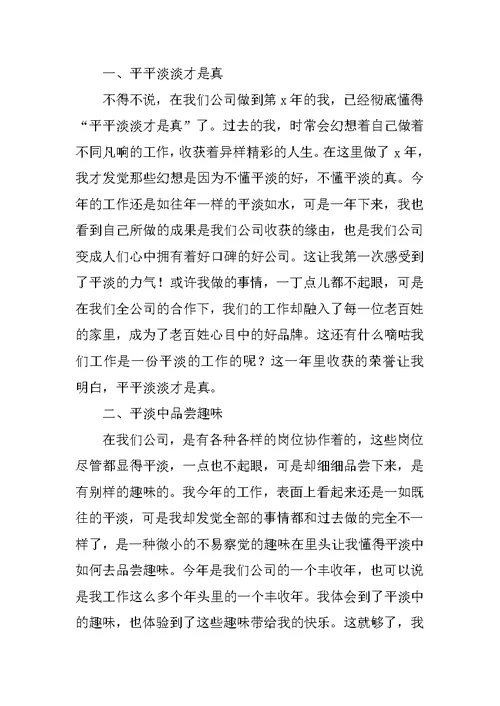 一、平平淡淡才是真

不得不说，在我们公司做到第 x 年的我，已经彻底懂得“平平淡淡才是真”了。过去的我，时常会幻想着自己做着不同凡响的工作，收获着异样精彩的人生。在这里做了 x 年，我才发觉那些幻想是因为不懂平淡的好，不懂平淡的真。今年的工作还是如往年一样的平淡如水，可是一年下来，我也看到自己所做的成果是我们公司收获的缘由，也是我们公司变成人们心中拥有着好口碑的好公司。这让我第一次感受到了平淡的力气！或许我做的事情，一丁点儿都不起眼，可是在我们全公司的合作下，我们的工作却融入了每一位老百姓的家里，成为了老百姓心目中的好品牌。这还有什么嘀咕我们工作是一份平淡的工作的呢？这一年里收获的荣誉让我明白，平平淡淡才是真。

二、平淡中品尝趣味

在我们公司，是有各种各样的岗位协作着的，这些岗位尽管都显得平淡，一点也不起眼，可是却细细品尝下来，是有别样的趣味的。我今年的工作，表面上看起来还是一如既往的平淡，可是我却发觉全部的事情都和过去做的完全不一样了，是一种微小的不易察觉的趣味在里头让我懂得平淡中如何去品尝趣味。今年是我们公司的一个丰收年，也可以说是我工作这么多个年头里的一个丰收年。我体会到了平淡中的趣味，也体验到了这些趣味带给我的快乐。这就够了，我